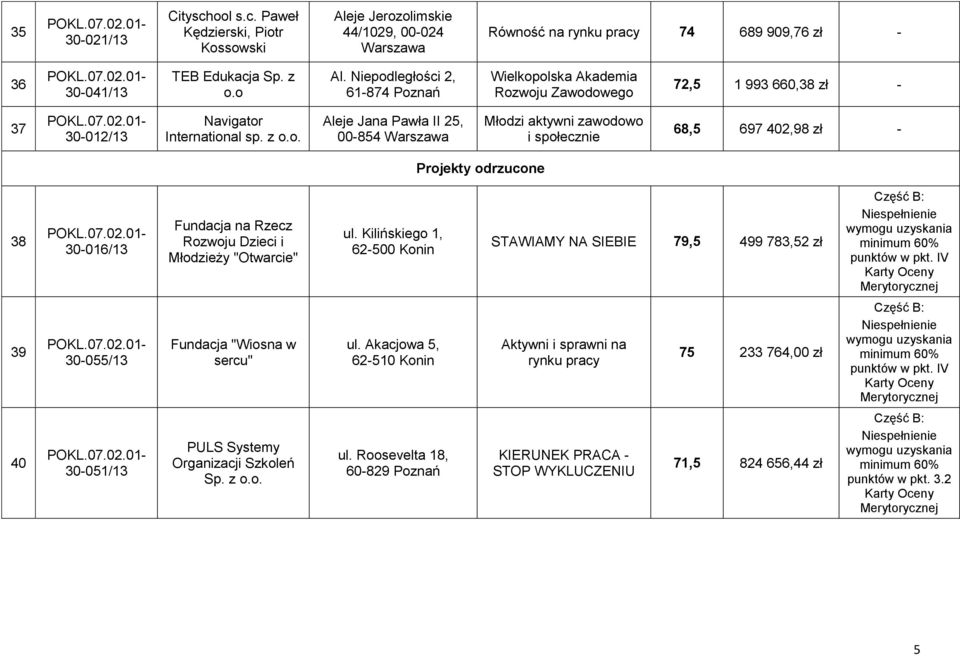 | 35 | POKL.07.02.01-30-021/13 | Cityschool s.c. Paweł Kędzierski, Piotr Kossowski | Aleje Jerozolimskie 44/1029, 00-024 Warszawa | Równość na rynku pracy | 74 | 689 909,76 zł | - |
|---|---|---|---|---|---|---|---|
| 36 | POKL.07.02.01-30-041/13 | TEB Edukacja Sp. z o.o | Al. Niepodległości 2, 61-874 Poznań | Wielkopolska Akademia Rozwoju Zawodowego | 72,5 | 1 993 660,38 zł | - |
| 37 | POKL.07.02.01-30-012/13 | Navigator International sp. z o.o. | Aleje Jana Pawła II 25, 00-854 Warszawa | Młodzi aktywni zawodowo i społecznie | 68,5 | 697 402,98 zł | - |
| Projekty odrzucone | | | | | | | |
| 38 | POKL.07.02.01-30-016/13 | Fundacja na Rzecz Rozwoju Dzieci i Młodzieży "Otwarcie" | ul. Kilińskiego 1, 62-500 Konin | STAWIAMY NA SIEBIE | 79,5 | 499 783,52 zł | Część B: Niespełnienie wymogu uzyskania minimum 60% punktów w pkt. IV Karty Oceny Merytorycznej |
| 39 | POKL.07.02.01-30-055/13 | Fundacja "Wiosna w sercu" | ul. Akacjowa 5, 62-510 Konin | Aktywni i sprawni na rynku pracy | 75 | 233 764,00 zł | Część B: Niespełnienie wymogu uzyskania minimum 60% punktów w pkt. IV Karty Oceny Merytorycznej |
| 40 | POKL.07.02.01-30-051/13 | PULS Systemy Organizacji Szkoleń Sp. z o.o. | ul. Roosevelta 18, 60-829 Poznań | KIERUNEK PRACA - STOP WYKLUCZENIU | 71,5 | 824 656,44 zł | Część B: Niespełnienie wymogu uzyskania minimum 60% punktów w pkt. 3.2 Karty Oceny Merytorycznej |

5